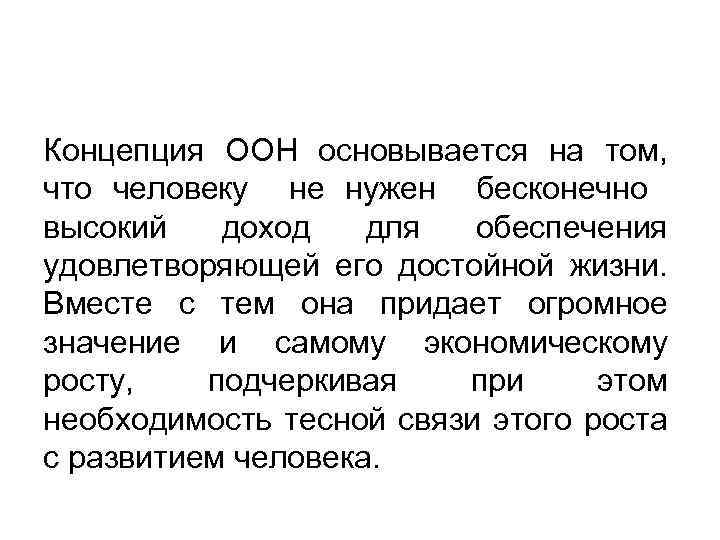 Концепция ООН основывается на том, что человеку не нужен бесконечно высокий доход для обеспечения удовлетворяющей его достойной жизни. Вместе с тем она придает огромное значение и самому экономическому росту, подчеркивая при этом необходимость тесной связи этого роста с развитием человека.